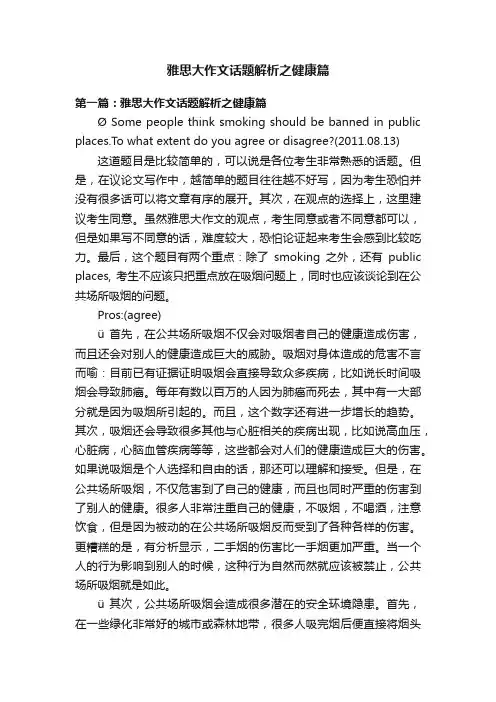 雅思大作文话题解析之健康篇

第一篇：雅思大作文话题解析之健康篇

Ø Some people think smoking should be banned in public places.To what extent do you agree or disagree?(2011.08.13)

这道题目是比较简单的，可以说是各位考生非常熟悉的话题。但是，在议论文写作中，越简单的题目往往越不好写，因为考生恐怕并没有很多话可以将文章有序的展开。其次，在观点的选择上，这里建议考生同意。虽然雅思大作文的观点，考生同意或者不同意都可以，但是如果写不同意的话，难度较大，恐怕论证起来考生会感到比较吃力。最后，这个题目有两个重点：除了 smoking 之外，还有 public places, 考生不应该只把重点放在吸烟问题上，同时也应该谈论到在公共场所吸烟的问题。

Pros:(agree)

ü 首先，在公共场所吸烟不仅会对吸烟者自己的健康造成伤害，而且还会对别人的健康造成巨大的威胁。吸烟对身体造成的危害不言而喻：目前已有证据证明吸烟会直接导致众多疾病，比如说长时间吸烟会导致肺癌。每年有数以百万的人因为肺癌而死去，其中有一大部分就是因为吸烟所引起的。而且，这个数字还有进一步增长的趋势。其次，吸烟还会导致很多其他与心脏相关的疾病出现，比如说高血压，心脏病，心脑血管疾病等等，这些都会对人们的健康造成巨大的伤害。如果说吸烟是个人选择和自由的话，那还可以理解和接受。但是，在公共场所吸烟，不仅危害到了自己的健康，而且也同时严重的伤害到了别人的健康。很多人非常注重自己的健康，不吸烟，不喝酒，注意饮食，但是因为被动的在公共场所吸烟反而受到了各种各样的伤害。更糟糕的是，有分析显示，二手烟的伤害比一手烟更加严重。当一个人的行为影响到别人的时候，这种行为自然而然就应该被禁止，公共场所吸烟就是如此。

ü 其次，公共场所吸烟会造成很多潜在的安全环境隐患。首先，在一些绿化非常好的城市或森林地带，很多人吸完烟后便直接将烟头